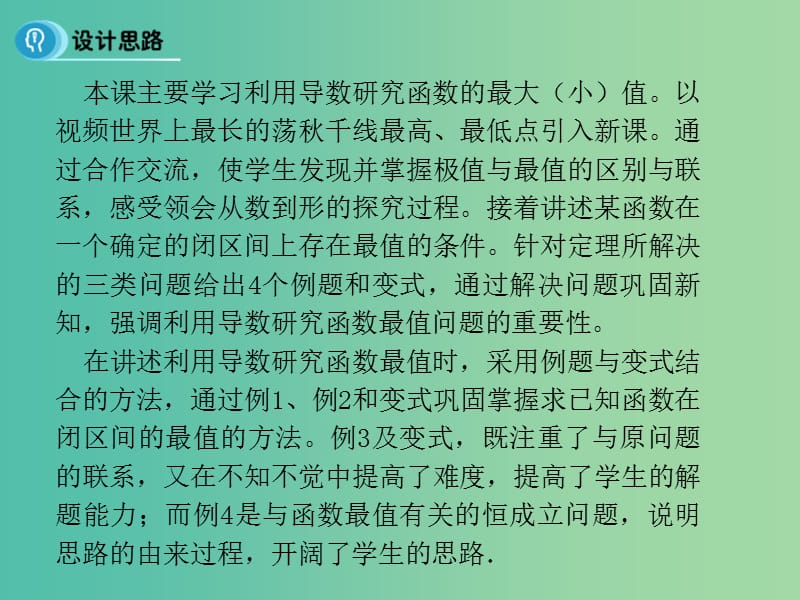 设计思路

本课主要学习利用导数研究函数的最大（小）值。以视频世界上最长的荡秋千线最高、最低点引入新课。通过合作交流，使学生发现并掌握极值与最值的区别与联系，感受领会从数到形的探究过程。接着讲述某函数在一个确定的闭区间上存在最值的条件。针对定理所解决的三类问题给出4个例题和变式，通过解决问题巩固新知，强调利用导数研究函数最值问题的重要性。

在讲述利用导数研究函数最值时，采用例题与变式结合的方法，通过例1、例2和变式巩固掌握求已知函数在闭区间的最值的方法。例3及变式，既注重了与原问题的联系，又在不知不觉中提高了难度，提高了学生的解题能力；而例4是与函数最值有关的恒成立问题，说明思路的由来过程，开阔了学生的思路.